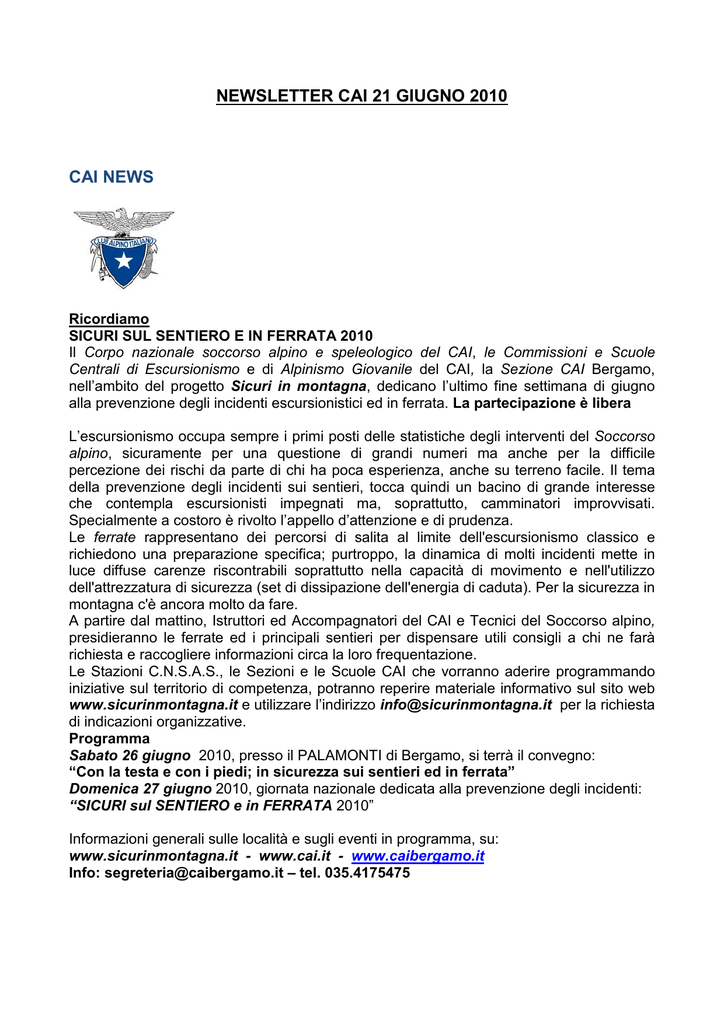 NEWSLETTER CAI 21 GIUGNO 2010

CAI NEWS

CLUB ALPINO ITALIANO

Ricordiamo
SICURI SUL SENTIERO E IN FERRATA 2010
Il Corpo nazionale soccorso alpino e speleologico del CAI, le Commissioni e Scuole Centrali di Escursionismo e di Alpinismo Giovanile del CAI, la Sezione CAI Bergamo, nell'ambito del progetto Sicuri in montagna, dedicano l'ultimo fine settimana di giugno alla prevenzione degli incidenti escursionistici ed in ferrata. La partecipazione è libera

L'escursionismo occupa sempre i primi posti delle statistiche degli interventi del Soccorso alpino, sicuramente per una questione di grandi numeri ma anche per la difficile percezione dei rischi da parte di chi ha poca esperienza, anche su terreno facile. Il tema della prevenzione degli incidenti sui sentieri, tocca quindi un bacino di grande interesse che contempla escursionisti impegnati ma, soprattutto, camminatori improvvisati. Specialmente a costoro è rivolto l'appello d'attenzione e di prudenza.
Le ferrate rappresentano dei percorsi di salita al limite dell'escursionismo classico e richiedono una preparazione specifica; purtroppo, la dinamica di molti incidenti mette in luce diffuse carenze riscontrabili soprattutto nella capacità di movimento e nell'utilizzo dell'attrezzatura di sicurezza (set di dissipazione dell'energia di caduta). Per la sicurezza in montagna c'è ancora molto da fare.
A partire dal mattino, Istruttori ed Accompagnatori del CAI e Tecnici del Soccorso alpino, presidieranno le ferrate ed i principali sentieri per dispensare utili consigli a chi ne farà richiesta e raccogliere informazioni circa la loro frequentazione.
Le Stazioni C.N.S.A.S., le Sezioni e le Scuole CAI che vorranno aderire programmando iniziative sul territorio di competenza, potranno reperire materiale informativo sul sito web www.sicurinmontagna.it e utilizzare l'indirizzo info@sicurinmontagna.it per la richiesta di indicazioni organizzative.
Programma
Sabato 26 giugno 2010, presso il PALAMONTI di Bergamo, si terrà il convegno:
"Con la testa e con i piedi; in sicurezza sui sentieri ed in ferrata"
Domenica 27 giugno 2010, giornata nazionale dedicata alla prevenzione degli incidenti:
"SICURI sul SENTIERO e in FERRATA 2010"

Informazioni generali sulle località e sugli eventi in programma, su:
www.sicurinmontagna.it - www.cai.it - www.caibergamo.it
Info: segreteria@caibergamo.it – tel. 035.4175475